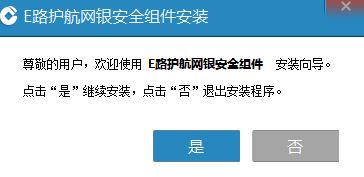 E路护航网银安全组件安装

×

尊敬的用户，欢迎使用 E路护航网银安全组件 安装向导。

点击“是”继续安装，点击“否”退出安装程序。

是

否